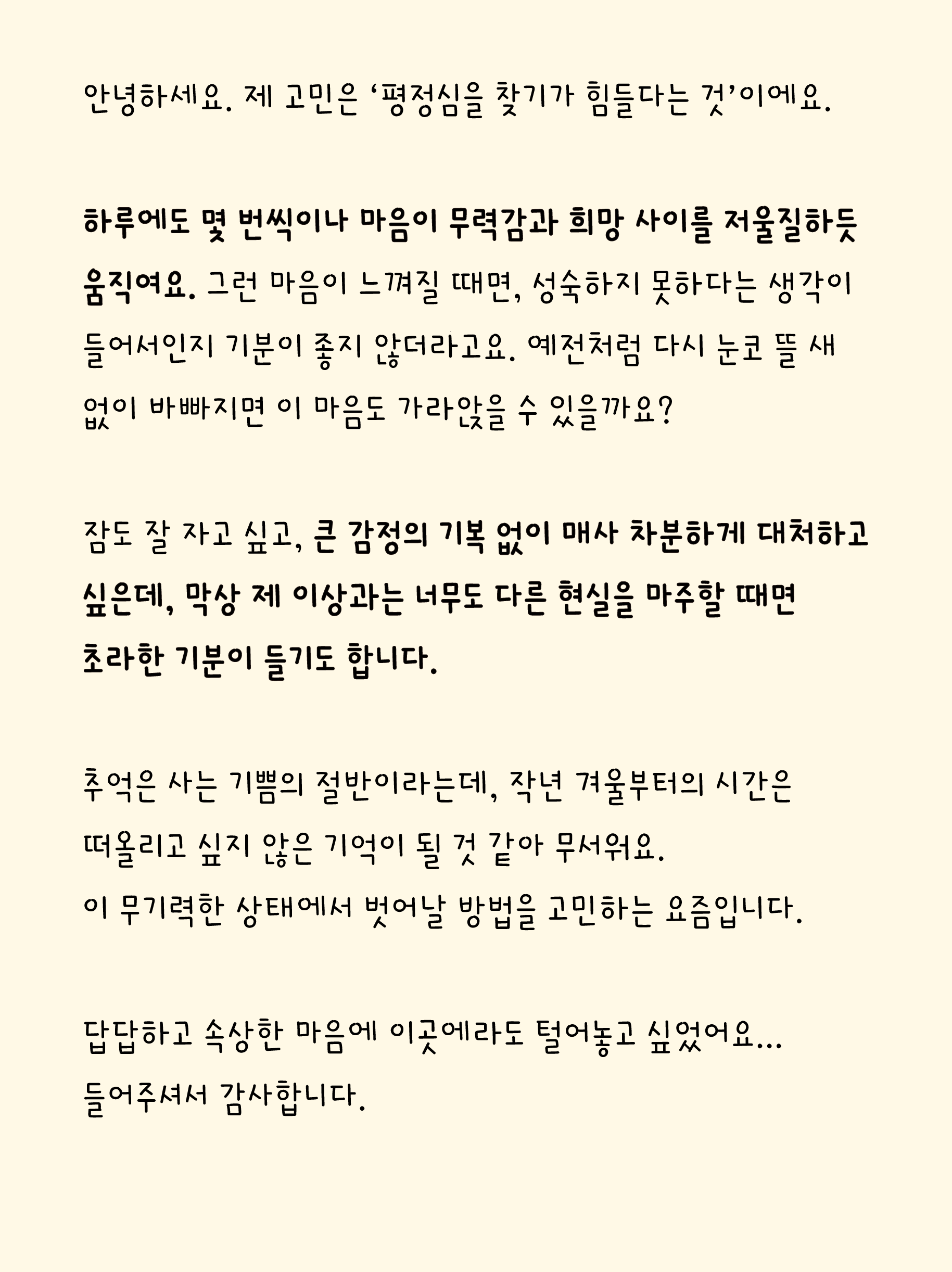 안녕하세요. 제 고민은 ‘평정심을 찾기가 힘들다는 것’이에요.

하루에도 몇 번씩이나 마음이 무력감과 희망 사이를 저울질하듯 움직여요. 그런 마음이 느껴질 때면, 성숙하지 못하다는 생각이 들어서인지 기분이 좋지 않더라고요. 예전처럼 다시 눈코 뜰 새 없이 바빠지면 이 마음도 가라앉을 수 있을까요?

잠도 잘 자고 싶고, 큰 감정의 기복 없이 매사 차분하게 대처하고 싶은데, 막상 제 이상과는 너무도 다른 현실을 마주할 때면 초라한 기분이 들기도 합니다.

추억은 사는 기쁨의 절반이라는데, 작년 겨울부터의 시간은 떠올리고 싶지 않은 기억이 될 것 같아 무서워요.
이 무기력한 상태에서 벗어날 방법을 고민하는 요즘입니다.

답답하고 속상한 마음에 이곳에라도 털어놓고 싶었어요...
들어주셔서 감사합니다.